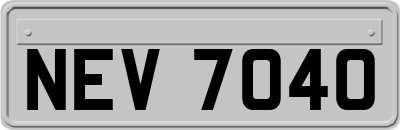 NEV 7040